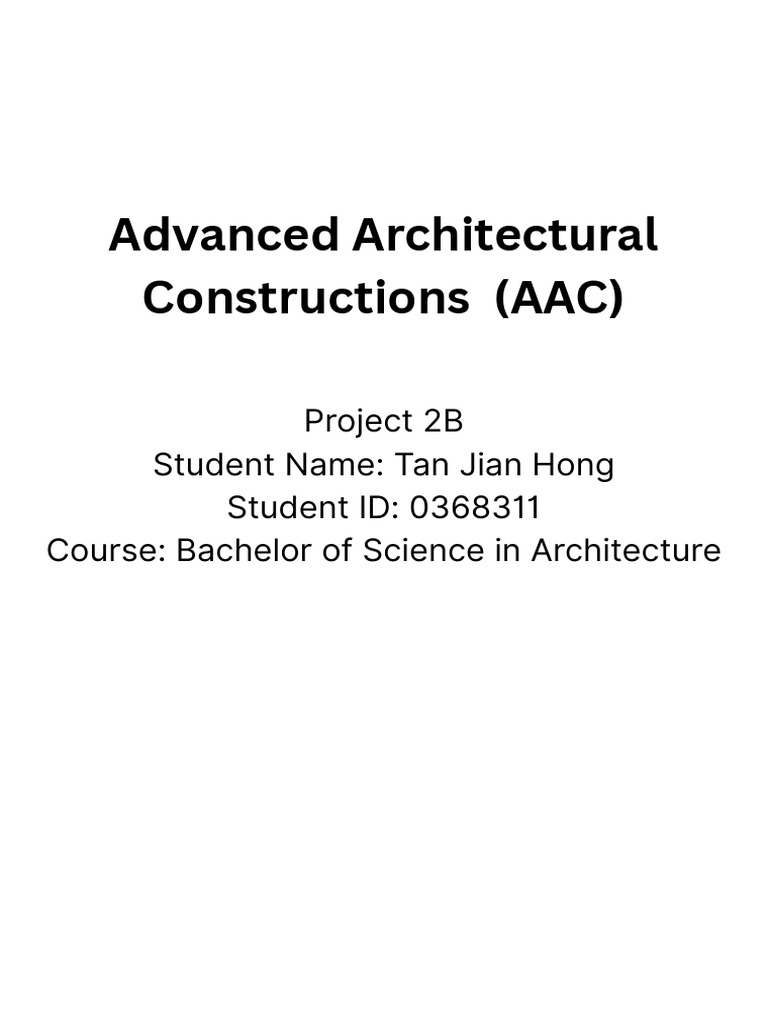 Advanced Architectural Constructions  (AAC)

Project 2B
Student Name: Tan Jian Hong
Student ID: 0368311
Course: Bachelor of Science in Architecture